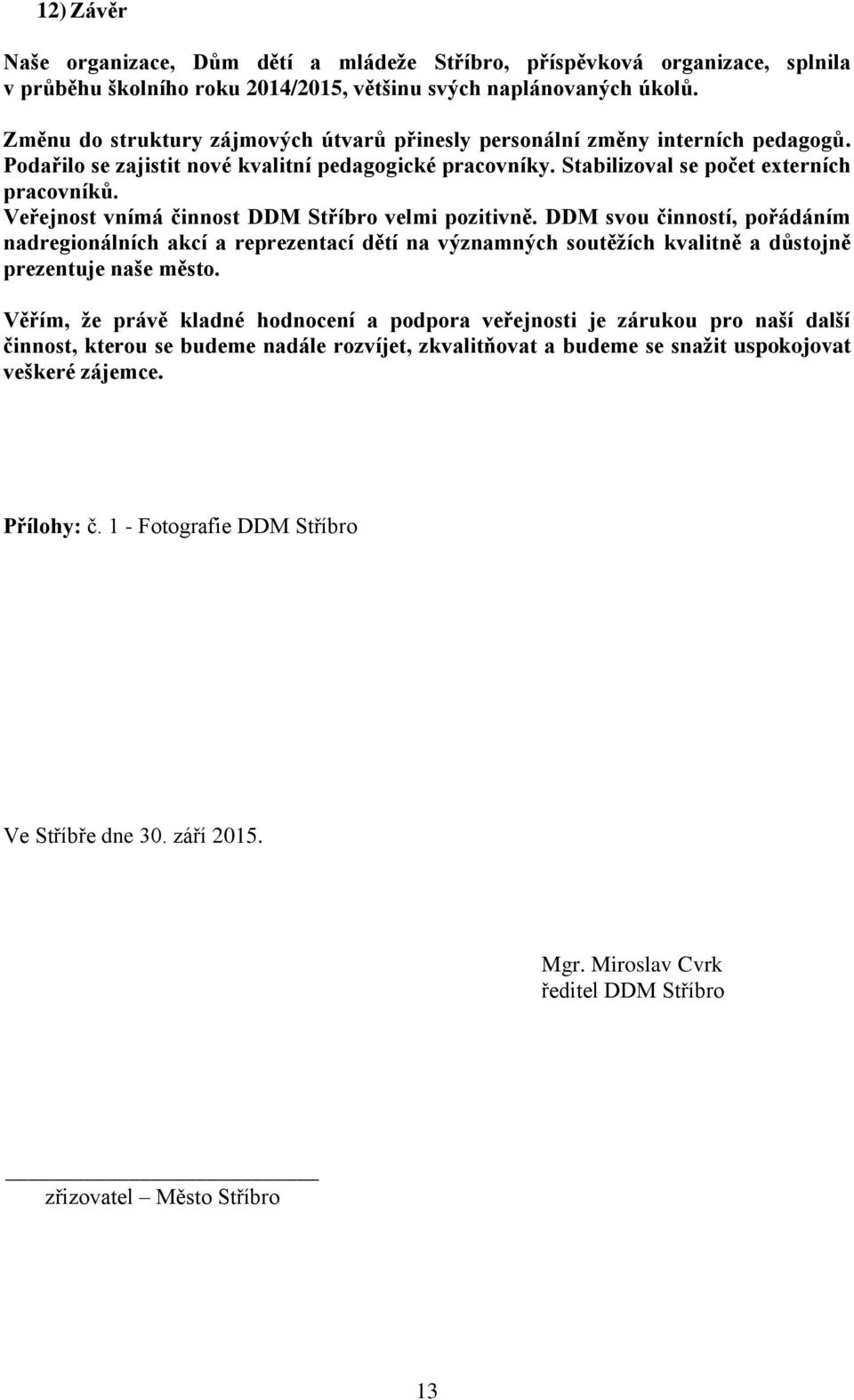 12) Závěr

Naše organizace, Dům dětí a mládeže Stříbro, příspěvková organizace, splnila v průběhu školního roku 2014/2015, většinu svých naplánovaných úkolů.

Změnu do struktury zájmových útvarů přinesly personální změny interních pedagogů. Podařilo se zajistit nové kvalitní pedagogické pracovníky. Stabilizoval se počet externích pracovníků.
Veřejnost vnímá činnost DDM Stříbro velmi pozitivně. DDM svou činností, pořádáním nadregionálních akcí a reprezentací dětí na významných soutěžích kvalitně a důstojně prezentuje naše město.

Věřím, že právě kladné hodnocení a podpora veřejnosti je zárukou pro naší další činnost, kterou se budeme nadále rozvíjet, zkvalitňovat a budeme se snažit uspokojovat veškeré zájemce.

Přílohy: č. 1 - Fotografie DDM Stříbro

Ve Stříbře dne 30. září 2015.

Mgr. Miroslav Cvrk
ředitel DDM Stříbro

zřizovatel – Město Stříbro

13